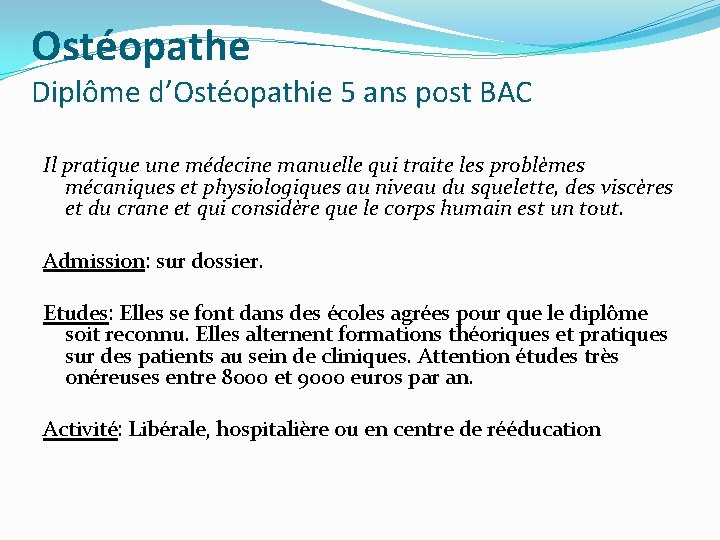 Ostéopathe
Diplôme d'Ostéopathie 5 ans post BAC

Il pratique une médecine manuelle qui traite les problèmes mécaniques et physiologiques au niveau du squelette, des viscères et du crane et qui considère que le corps humain est un tout.

Admission: sur dossier.

Etudes: Elles se font dans des écoles agrées pour que le diplôme soit reconnu. Elles alternent formations théoriques et pratiques sur des patients au sein de cliniques. Attention études très onéreuses entre 8000 et 9000 euros par an.

Activité: Libérale, hospitalière ou en centre de rééducation